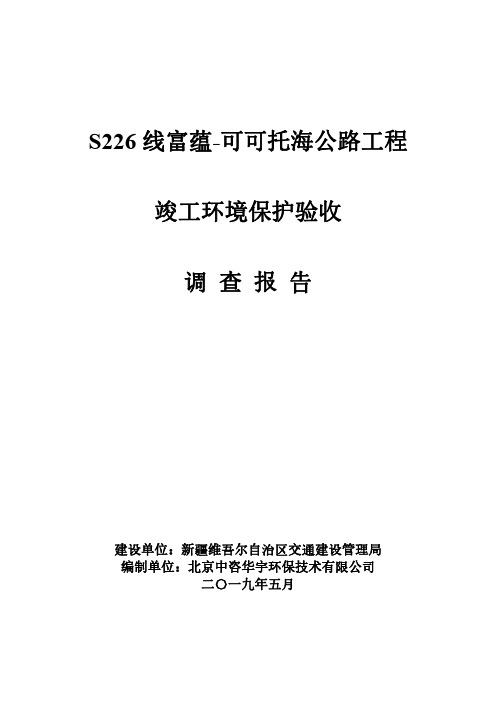 S226 线富蕴-可可托海公路工程

竣工环境保护验收

调 查 报 告

建设单位：新疆维吾尔自治区交通建设管理局
编制单位：北京中咨华宇环保技术有限公司
二〇一九年五月